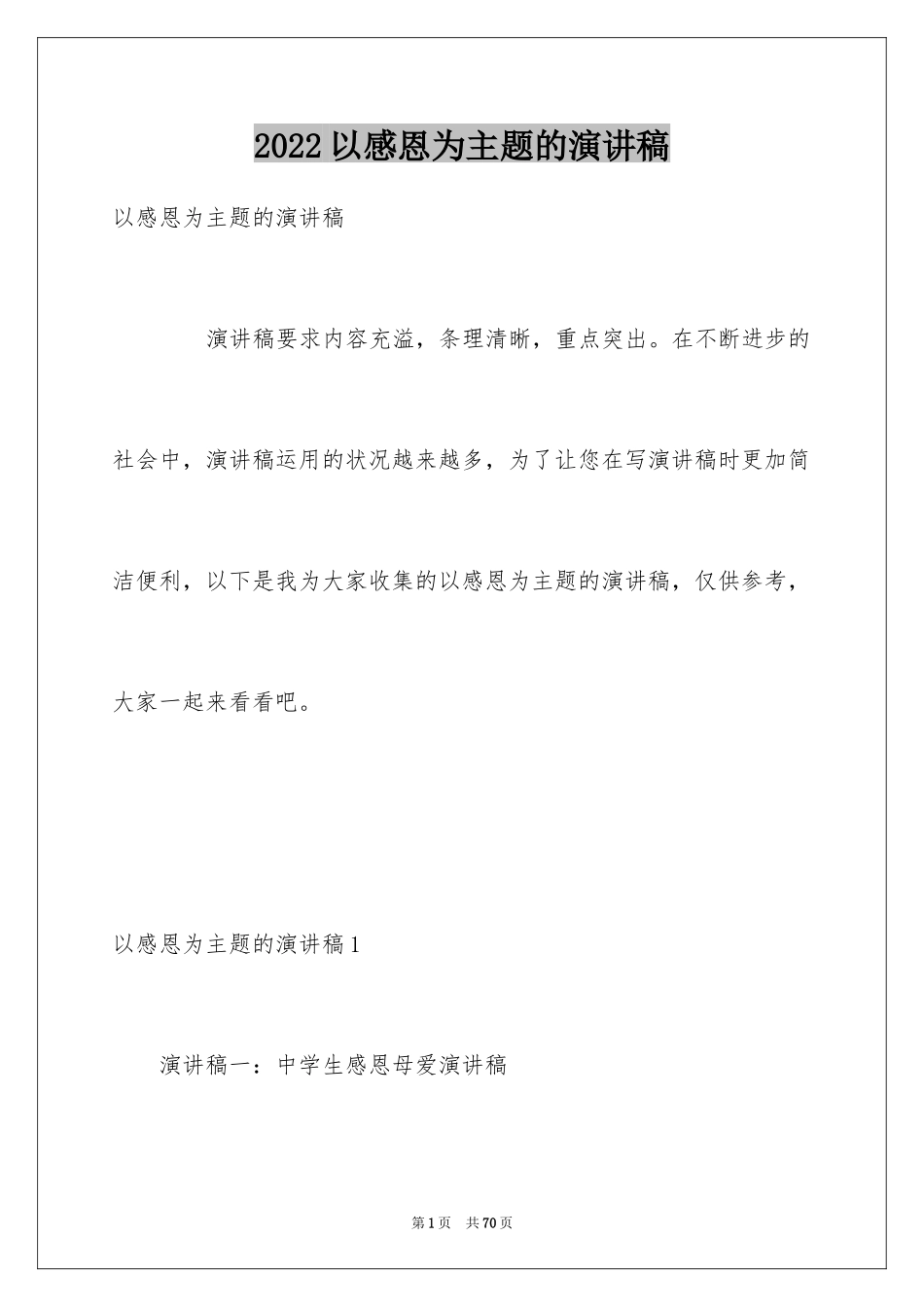 2022 以感恩为主题的演讲稿

以感恩为主题的演讲稿

演讲稿要求内容充溢，条理清晰，重点突出。在不断进步的社会中，演讲稿运用的状况越来越多，为了让您在写演讲稿时更加简洁便利，以下是我为大家收集的以感恩为主题的演讲稿，仅供参考，大家一起来看看吧。

以感恩为主题的演讲稿 1

演讲稿一：中学生感恩母爱演讲稿

第 1 页 共 70 页